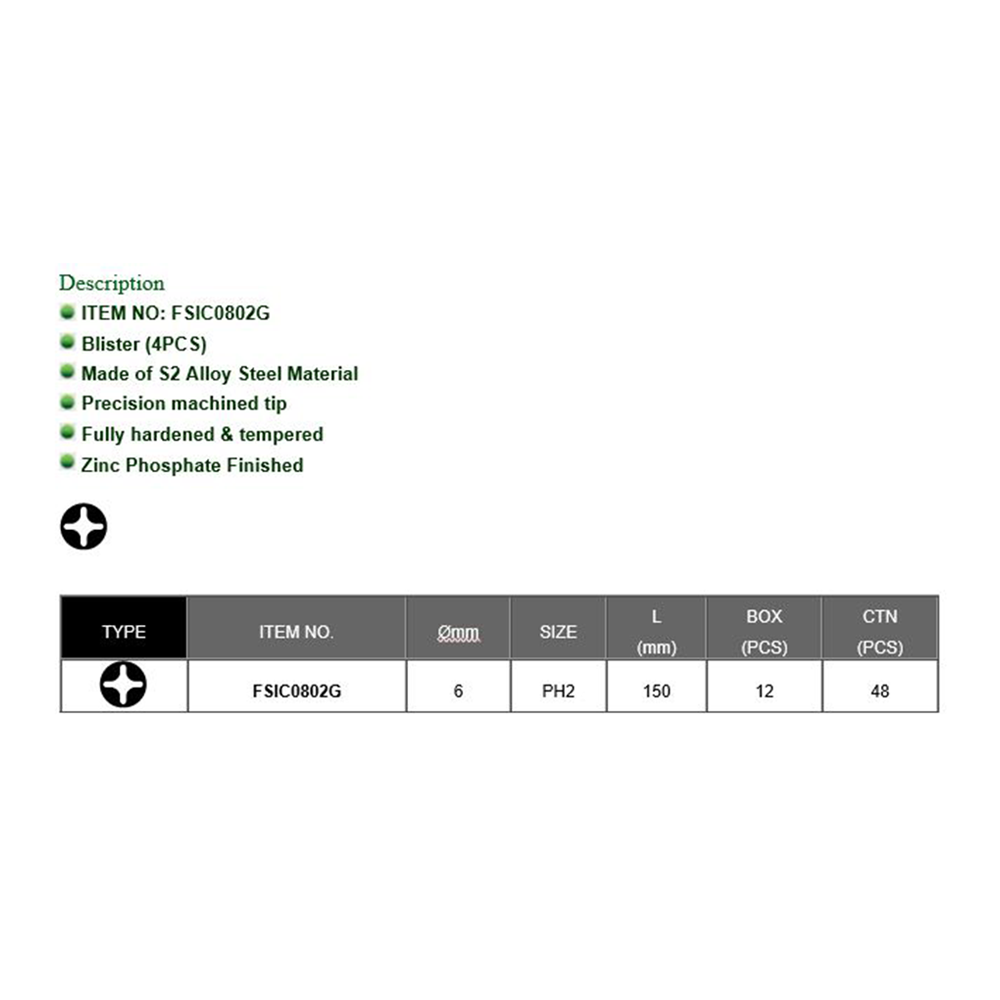 Description
ITEM NO: FSIC0802G
Blister (4PCS)
Made of S2 Alloy Steel Material
Precision machined tip
Fully hardened & tempered
Zinc Phosphate Finished

| TYPE | ITEM NO. | Ømm | SIZE | L (mm) | BOX (PCS) | CTN (PCS) |
|---|---|---|---|---|---|---|
| | FSIC0802G | 6 | PH2 | 150 | 12 | 48 |